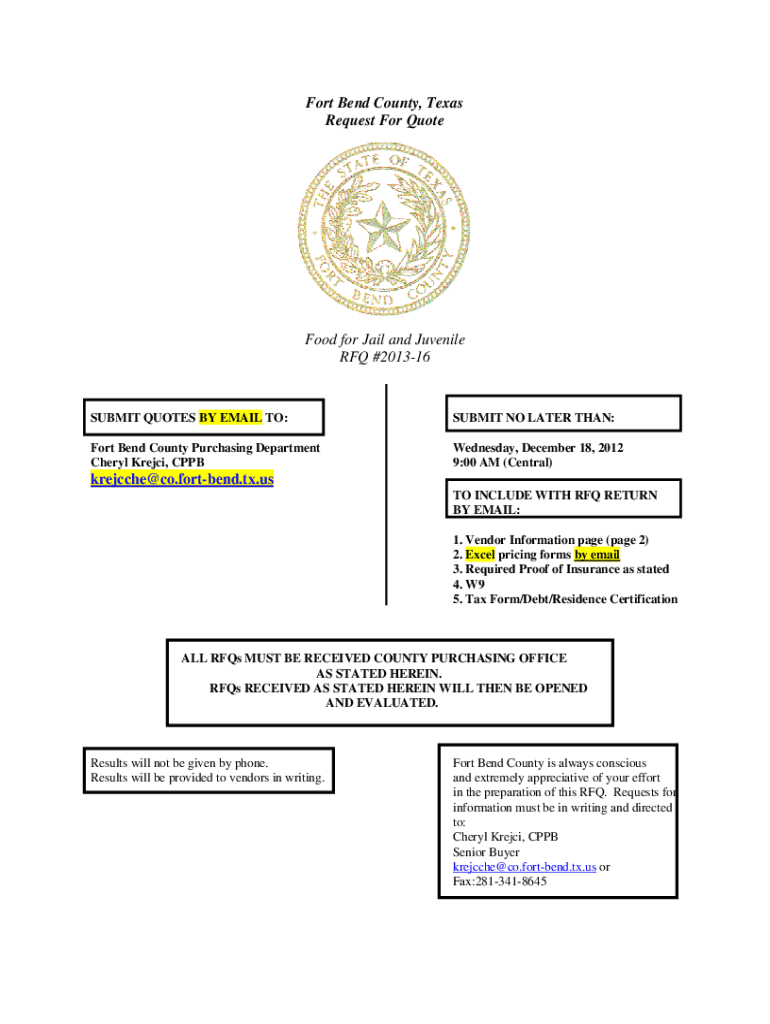 Fort Bend County, Texas
Request For Quote

THE STATE OF TEXAS
FORT BEND COUNTY

Food for Jail and Juvenile
RFQ #2013-16

SUBMIT QUOTES BY EMAIL TO:

Fort Bend County Purchasing Department
Cheryl Krejci, CPPB

krejcche@co.fort-bend.tx.us

SUBMIT NO LATER THAN:

Wednesday, December 18, 2012
9:00 AM (Central)

TO INCLUDE WITH RFQ RETURN BY EMAIL:

1. Vendor Information page (page 2)
2. Excel pricing forms by email
3. Required Proof of Insurance as stated
4. W9
5. Tax Form/Debt/Residence Certification

ALL RFQs MUST BE RECEIVED COUNTY PURCHASING OFFICE AS STATED HEREIN.
RFQs RECEIVED AS STATED HEREIN WILL THEN BE OPENED AND EVALUATED.

Results will not be given by phone.
Results will be provided to vendors in writing.

Fort Bend County is always conscious and extremely appreciative of your effort in the preparation of this RFQ. Requests for information must be in writing and directed to:
Cheryl Krejci, CPPB
Senior Buyer
krejcche@co.fort-bend.tx.us or
Fax:281-341-8645